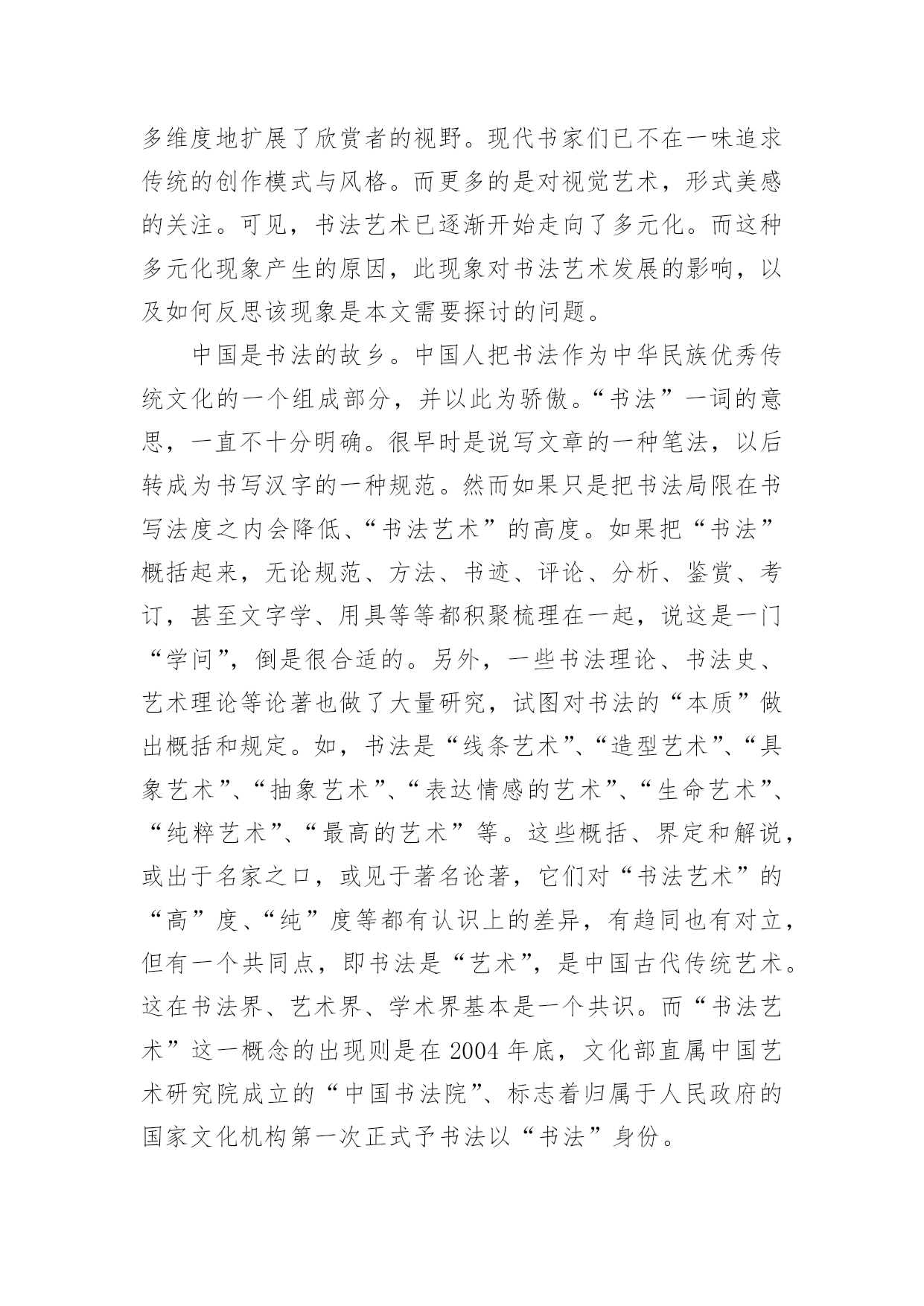 多维度地扩展了欣赏者的视野。现代书家们已不在一味追求传统的创作模式与风格。而更多的是对视觉艺术，形式美感的关注。可见，书法艺术已逐渐开始走向了多元化。而这种多元化现象产生的原因，此现象对书法艺术发展的影响，以及如何反思该现象是本文需要探讨的问题。

中国是书法的故乡。中国人把书法作为中华民族优秀传统文化的一个组成部分，并以此为骄傲。“书法”一词的意思，一直不十分明确。很早时是说写文章的一种笔法，以后转成为书写汉字的一种规范。然而如果只是把书法局限在书写法度之内会降低、“书法艺术”的高度。如果把“书法”概括起来，无论规范、方法、书迹、评论、分析、鉴赏、考订，甚至文字学、用具等等都积聚梳理在一起，说这是一门“学问”，倒是很合适的。另外，一些书法理论、书法史、艺术理论等论著也做了大量研究，试图对书法的“本质”做出概括和规定。如，书法是“线条艺术”、“造型艺术”、“具象艺术”、“抽象艺术”、“表达情感的艺术”、“生命艺术”、“纯粹艺术”、“最高的艺术”等。这些概括、界定和解说，或出于名家之口，或见于著名论著，它们对“书法艺术”的“高”度、“纯”度等都有认识上的差异，有趋同也有对立，但有一个共同点，即书法是“艺术”，是中国古代传统艺术。这在书法界、艺术界、学术界基本是一个共识。而“书法艺术”这一概念的出现则是在 2004 年底，文化部直属中国艺术研究院成立的“中国书法院”、标志着归属于人民政府的国家文化机构第一次正式予书法以“书法”身份。